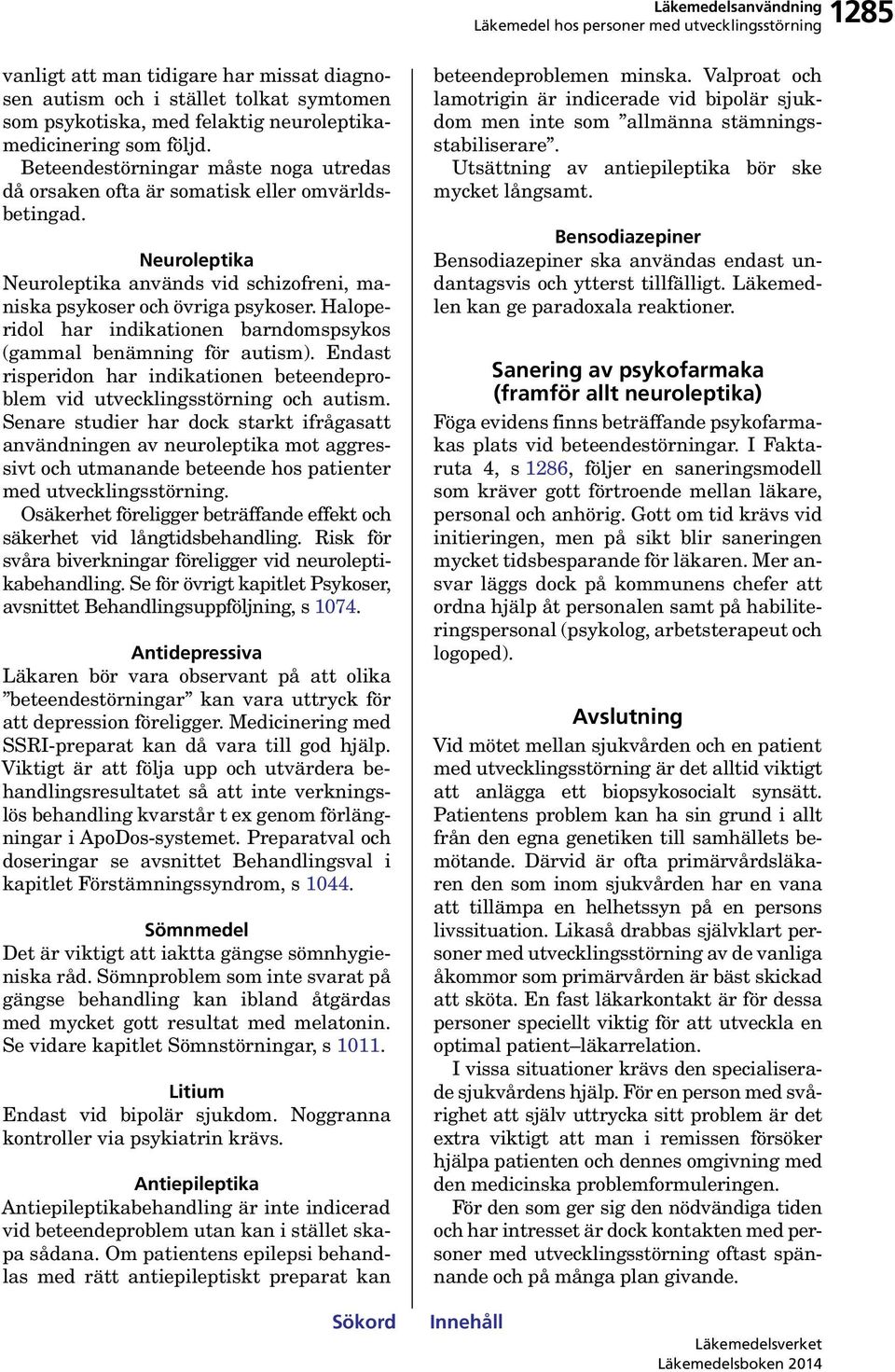 Läkemedelsanvändning
Läkemedel hos personer med utvecklingsstörning 1285

vanligt att man tidigare har missat diagnosen autism och i stället tolkat symtomen som psykotiska, med felaktig neuroleptikamedicinering som följd.

Beteendestörningar måste noga utredas då orsaken ofta är somatisk eller omvärldsbetingad.

Neuroleptika
Neuroleptika används vid schizofreni, maniska psykoser och övriga psykoser. Haloperidol har indikationen barndomspsykos (gammal benämning för autism). Endast risperidon har indikationen beteendeproblem vid utvecklingsstörning och autism. Senare studier har dock starkt ifrågasatt användningen av neuroleptika mot aggressivt och utmanande beteende hos patienter med utvecklingsstörning.

Osäkerhet föreligger beträffande effekt och säkerhet vid långtidsbehandling. Risk för svåra biverkningar föreligger vid neuroleptikabehandling. Se för övrigt kapitlet Psykoser, avsnittet Behandlingsuppföljning, s 1074.

Antidepressiva
Läkaren bör vara observant på att olika ”beteendestörningar” kan vara uttryck för att depression föreligger. Medicinering med SSRI-preparat kan då vara till god hjälp. Viktigt är att följa upp och utvärdera behandlingsresultatet så att inte verkningslös behandling kvarstår t ex genom förlängningar i ApoDos-systemet. Preparatval och doseringar se avsnittet Behandlingsval i kapitlet Förstämningssyndrom, s 1044.

Sömnmedel
Det är viktigt att iaktta gängse sömnhygieniska råd. Sömnproblem som inte svarat på gängse behandling kan ibland åtgärdas med mycket gott resultat med melatonin. Se vidare kapitlet Sömnstörningar, s 1011.

Litium
Endast vid bipolär sjukdom. Noggranna kontroller via psykiatrin krävs.

Antiepileptika
Antiepileptikabehandling är inte indicerad vid beteendeproblem utan kan i stället skapa sådana. Om patientens epilepsi behandlas med rätt antiepileptiskt preparat kan beteendeproblemen minska. Valproat och lamotrigin är indicerade vid bipolär sjukdom men inte som ”allmänna stämningsstabiliserare”.

Utsättning av antiepileptika bör ske mycket långsamt.

Bensodiazepiner
Bensodiazepiner ska användas endast undantagsvis och ytterst tillfälligt. Läkemedlen kan ge paradoxala reaktioner.

Sanering av psykofarmaka (framför allt neuroleptika)
Föga evidens finns beträffande psykofarmakas plats vid beteendestörningar. I Faktaruta 4, s 1286, följer en saneringsmodell som kräver gott förtroende mellan läkare, personal och anhörig. Gott om tid krävs vid initieringen, men på sikt blir saneringen mycket tidsbesparande för läkaren. Mer ansvar läggs dock på kommunens chefer att ordna hjälp åt personalen samt på habiliteringspersonal (psykolog, arbetsterapeut och logoped).

Avslutning
Vid mötet mellan sjukvården och en patient med utvecklingsstörning är det alltid viktigt att anlägga ett biopsykosocialt synsätt. Patientens problem kan ha sin grund i allt från den egna genetiken till samhällets bemötande. Därvid är ofta primärvårdsläkaren den som inom sjukvården har en vana att tillämpa en helhetssyn på en persons livssituation. Likaså drabbas självklart personer med utvecklingsstörning av de vanliga åkommor som primärvården är bäst skickad att sköta. En fast läkarkontakt är för dessa personer speciellt viktig för att utveckla en optimal patient–läkarrelation.

I vissa situationer krävs den specialiserade sjukvårdens hjälp. För en person med svårighet att själv uttrycka sitt problem är det extra viktigt att man i remissen försöker hjälpa patienten och dennes omgivning med den medicinska problemformuleringen.

För den som ger sig den nödvändiga tiden och har intresset är dock kontakten med personer med utvecklingsstörning oftast spännande och på många plan givande.

Sökord Innehåll

Läkemedelsverket
Läkemedelsboken 2014